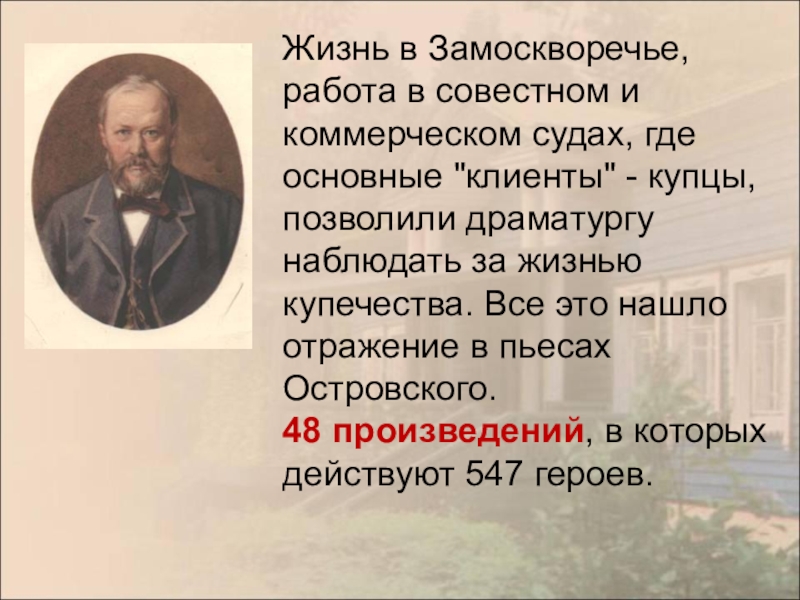 Жизнь в Замоскворечье, работа в совестном и коммерческом судах, где основные "клиенты" - купцы, позволили драматургу наблюдать за жизнью купечества. Все это нашло отражение в пьесах Островского.
48 произведений, в которых действуют 547 героев.